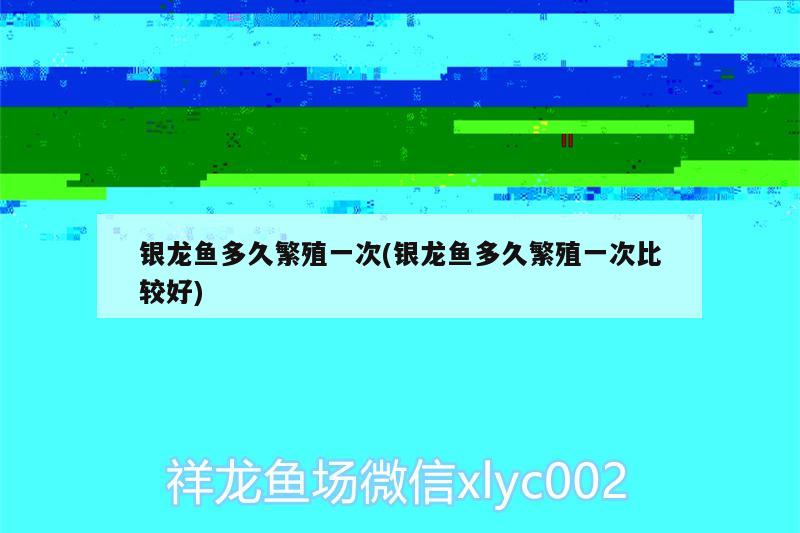 银龙鱼多久繁殖一次(银龙鱼多久繁殖一次比较好)

祥龙鱼场微信xlyc002